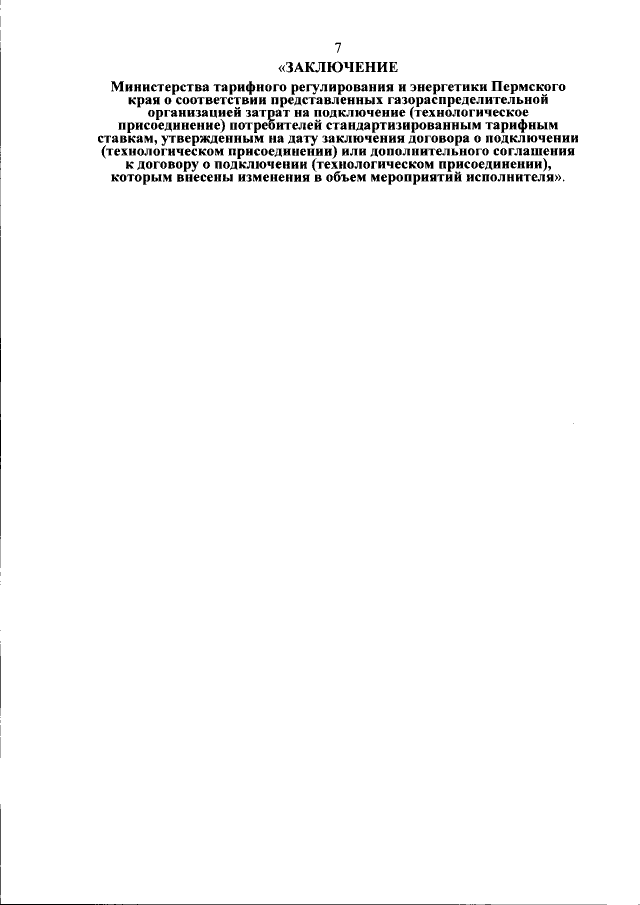 7

«ЗАКЛЮЧЕНИЕ

Министерства тарифного регулирования и энергетики Пермского края о соответствии представленных газораспределительной организацией затрат на подключение (технологическое присоединение) потребителей стандартизированным тарифным ставкам, утвержденным на дату заключения договора о подключении (технологическом присоединении) или дополнительного соглашения к договору о подключении (технологическом присоединении), которым внесены изменения в объем мероприятий исполнителя».